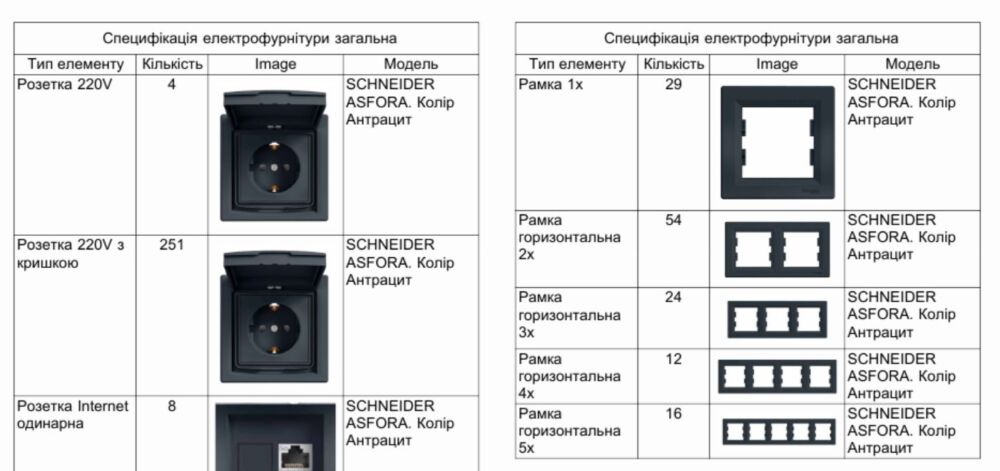 Специфікація електрофурнітури загальна

| Тип елементу | Кількість | Image | Модель |
|---|---|---|---|
| Розетка 220V | 4 | | SCHNEIDER ASFORA. Колір Антрацит |
| Розетка 220V з кришкою | 251 | | SCHNEIDER ASFORA. Колір Антрацит |
| Розетка Internet одинарна | 8 | | SCHNEIDER ASFORA. Колір Антрацит |

Специфікація електрофурнітури загальна

| Тип елементу | Кількість | Image | Модель |
|---|---|---|---|
| Рамка 1х | 29 | | SCHNEIDER ASFORA. Колір Антрацит |
| Рамка горизонтальна 2х | 54 | | SCHNEIDER ASFORA. Колір Антрацит |
| Рамка горизонтальна 3х | 24 | | SCHNEIDER ASFORA. Колір Антрацит |
| Рамка горизонтальна 4х | 12 | | SCHNEIDER ASFORA. Колір Антрацит |
| Рамка горизонтальна 5х | 16 | | SCHNEIDER ASFORA. Колір Антрацит |